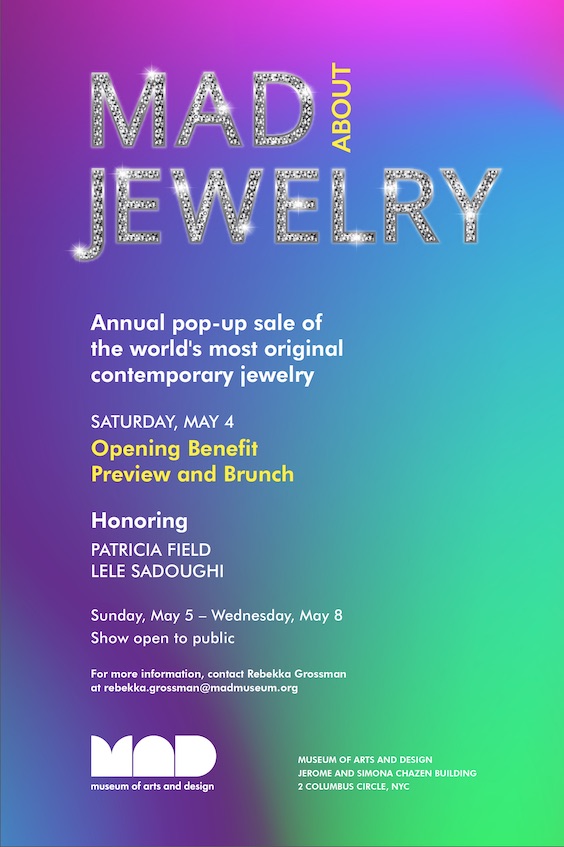 MAD ABOUT JEWELRY

Annual pop-up sale of the world's most original contemporary jewelry

SATURDAY, MAY 4
Opening Benefit Preview and Brunch

Honoring
PATRICIA FIELD
LELE SADOUGHI

Sunday, May 5 – Wednesday, May 8
Show open to public

For more information, contact Rebekka Grossman at rebekka.grossman@madmuseum.org

MAD
museum of arts and design

MUSEUM OF ARTS AND DESIGN
JEROME AND SIMONA CHAZEN BUILDING
2 COLUMBUS CIRCLE, NYC